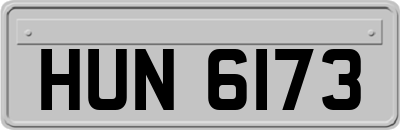 HUN 6173